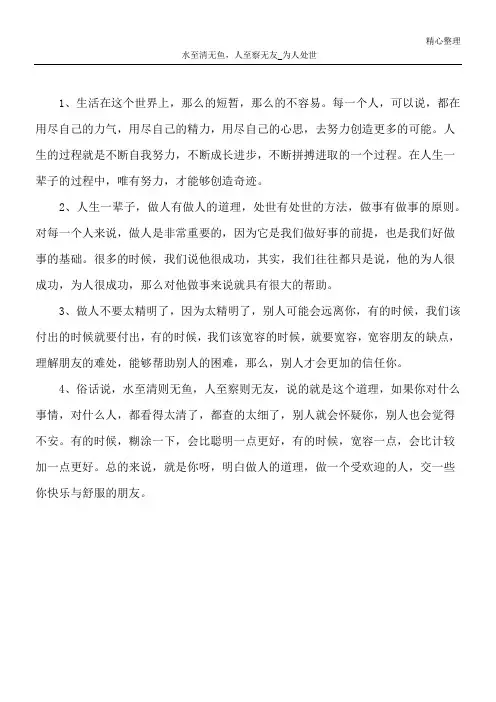 精心整理

水至清无鱼，人至察无友_为人处世

1、生活在这个世界上，那么的短暂，那么的不容易。每一个人，可以说，都在用尽自己的力气，用尽自己的精力，用尽自己的心思，去努力创造更多的可能。人生的过程就是不断自我努力，不断成长进步，不断拼搏进取的一个过程。在人生一辈子的过程中，唯有努力，才能够创造奇迹。

2、人生一辈子，做人有做人的道理，处世有处世的方法，做事有做事的原则。对每一个人来说，做人是非常重要的，因为它是我们做好事的前提，也是我们好做事的基础。很多的时候，我们说他很成功，其实，我们往往都只是说，他的为人很成功，为人很成功，那么对他做事来说就具有很大的帮助。

3、做人不要太精明了，因为太精明了，别人可能会远离你，有的时候，我们该付出的时候就要付出，有的时候，我们该宽容的时候，就要宽容，宽容朋友的缺点，理解朋友的难处，能够帮助别人的困难，那么，别人才会更加的信任你。

4、俗话说，水至清则无鱼，人至察则无友，说的就是这个道理，如果你对什么事情，对什么人，都看得太清了，都查的太细了，别人就会怀疑你，别人也会觉得不安。有的时候，糊涂一下，会比聪明一点更好，有的时候，宽容一点，会比计较加一点更好。总的来说，就是你呀，明白做人的道理，做一个受欢迎的人，交一些你快乐与舒服的朋友。